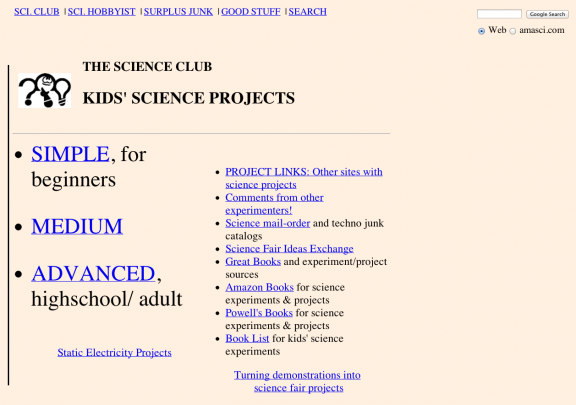 SCI. CLUB | SCI. HOBBYIST | SURPLUS JUNK | GOOD STUFF | SEARCH

Google Search

Web amasci.com

THE SCIENCE CLUB

KIDS' SCIENCE PROJECTS

- SIMPLE, for beginners
- MEDIUM
- ADVANCED, highschool/ adult

Static Electricity Projects

- PROJECT LINKS: Other sites with science projects
- Comments from other experimenters!
- Science mail-order and techno junk catalogs
- Science Fair Ideas Exchange
- Great Books and experiment/project sources
- Amazon Books for science experiments & projects
- Powell's Books for science experiments & projects
- Book List for kids' science experiments

Turning demonstrations into science fair projects